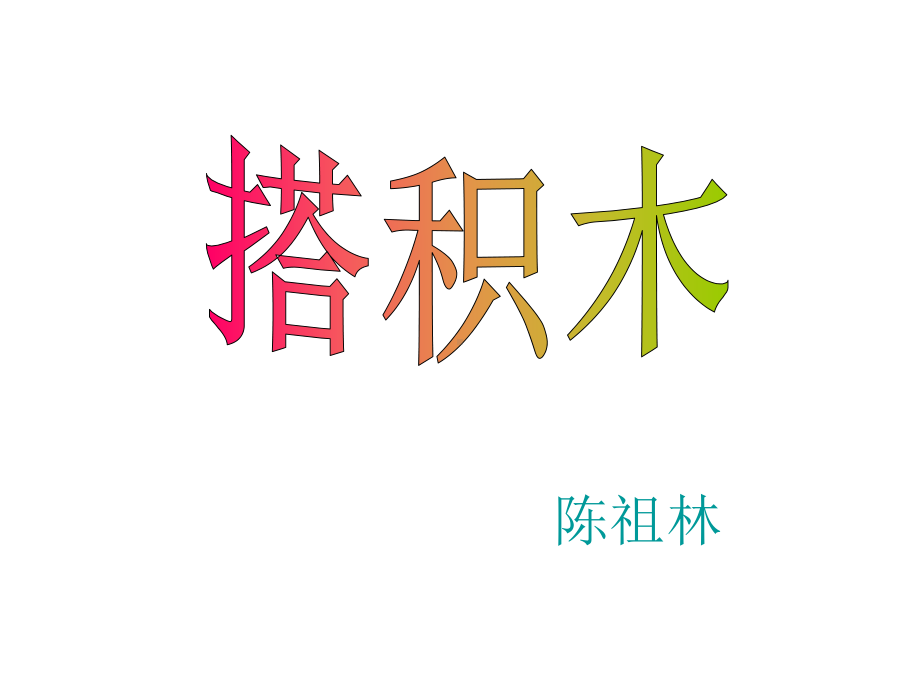 搭积木

陈祖林